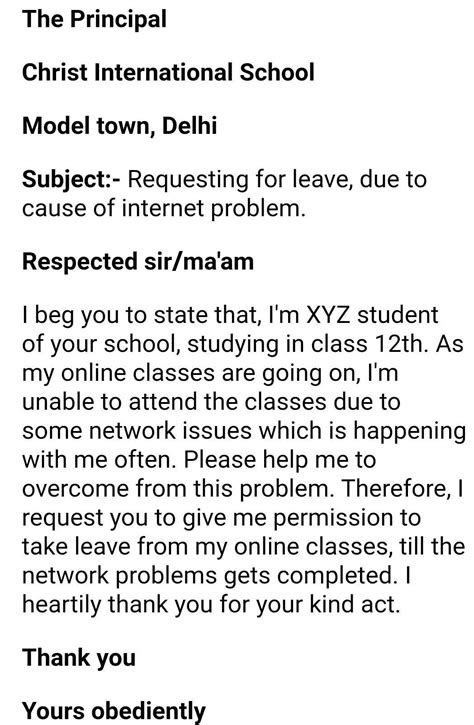 The Principal

Christ International School

Model town, Delhi

Subject:- Requesting for leave, due to cause of internet problem.

Respected sir/ma'am

I beg you to state that, I'm XYZ student of your school, studying in class 12th. As my online classes are going on, I'm unable to attend the classes due to some network issues which is happening with me often. Please help me to overcome from this problem. Therefore, I request you to give me permission to take leave from my online classes, till the network problems gets completed. I heartily thank you for your kind act.

Thank you

Yours obediently